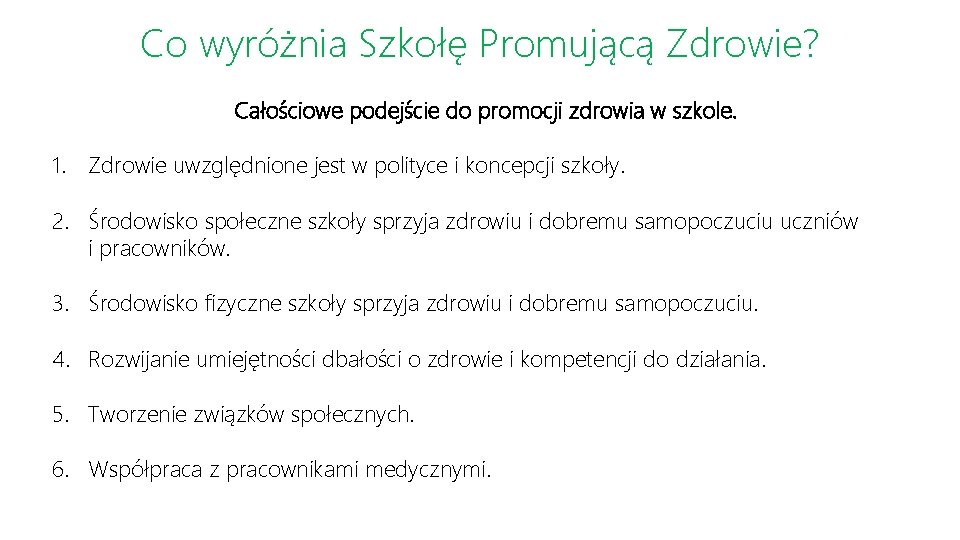 Co wyróżnia Szkołę Promującą Zdrowie?

Całościowe podejście do promocji zdrowia w szkole.

1. Zdrowie uwzględnione jest w polityce i koncepcji szkoły.

2. Środowisko społeczne szkoły sprzyja zdrowiu i dobremu samopoczuciu uczniów i pracowników.

3. Środowisko fizyczne szkoły sprzyja zdrowiu i dobremu samopoczuciu.

4. Rozwijanie umiejętności dbałości o zdrowie i kompetencji do działania.

5. Tworzenie związków społecznych.

6. Współpraca z pracownikami medycznymi.